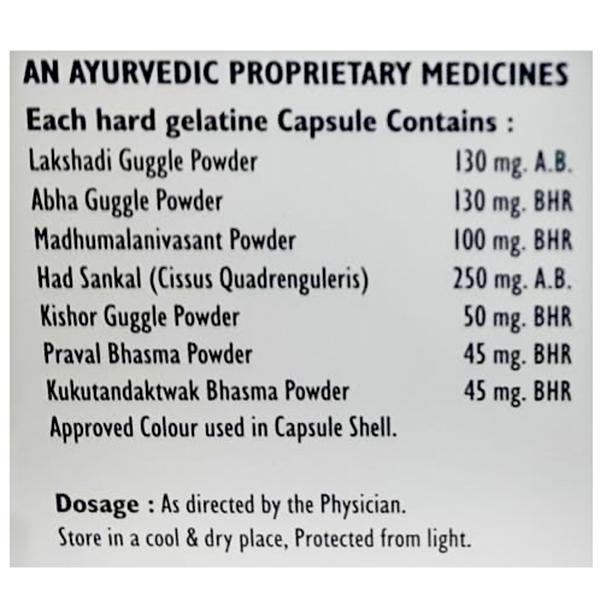 AN AYURVEDIC PROPRIETARY MEDICINES

Each hard gelatine Capsule Contains :

Lakshadi Guggle Powder 130 mg. A.B.
Abha Guggle Powder 130 mg. BHR
Madhumalanivasant Powder 100 mg. BHR
Had Sankal (Cissus Quadrenguleris) 250 mg. A.B.
Kishor Guggle Powder 50 mg. BHR
Praval Bhasma Powder 45 mg. BHR
Kukutandaktwak Bhasma Powder 45 mg. BHR
Approved Colour used in Capsule Shell.

Dosage : As directed by the Physician.
Store in a cool & dry place, Protected from light.